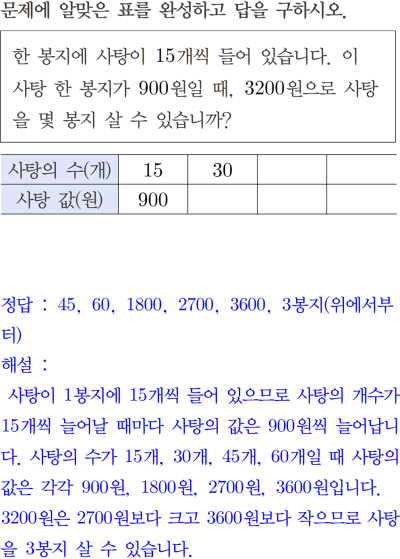 문제에 알맞은 표를 완성하고 답을 구하시오.

한 봉지에 사탕이 15개씩 들어 있습니다. 이 사탕 한 봉지가 900원일 때, 3200원으로 사탕을 몇 봉지 살 수 있습니까?

| 사탕의 수(개) | 15 | 30 | | |
|---|---|---|---|---|
| 사탕 값(원) | 900 | | | |

정답 : 45, 60, 1800, 2700, 3600, 3봉지(위에서부터)
해설 :
사탕이 1봉지에 15개씩 들어 있으므로 사탕의 개수가 15개씩 늘어날 때마다 사탕의 값은 900원씩 늘어납니다. 사탕의 수가 15개, 30개, 45개, 60개일 때 사탕의 값은 각각 900원, 1800원, 2700원, 3600원입니다. 3200원은 2700원보다 크고 3600원보다 작으므로 사탕을 3봉지 살 수 있습니다.